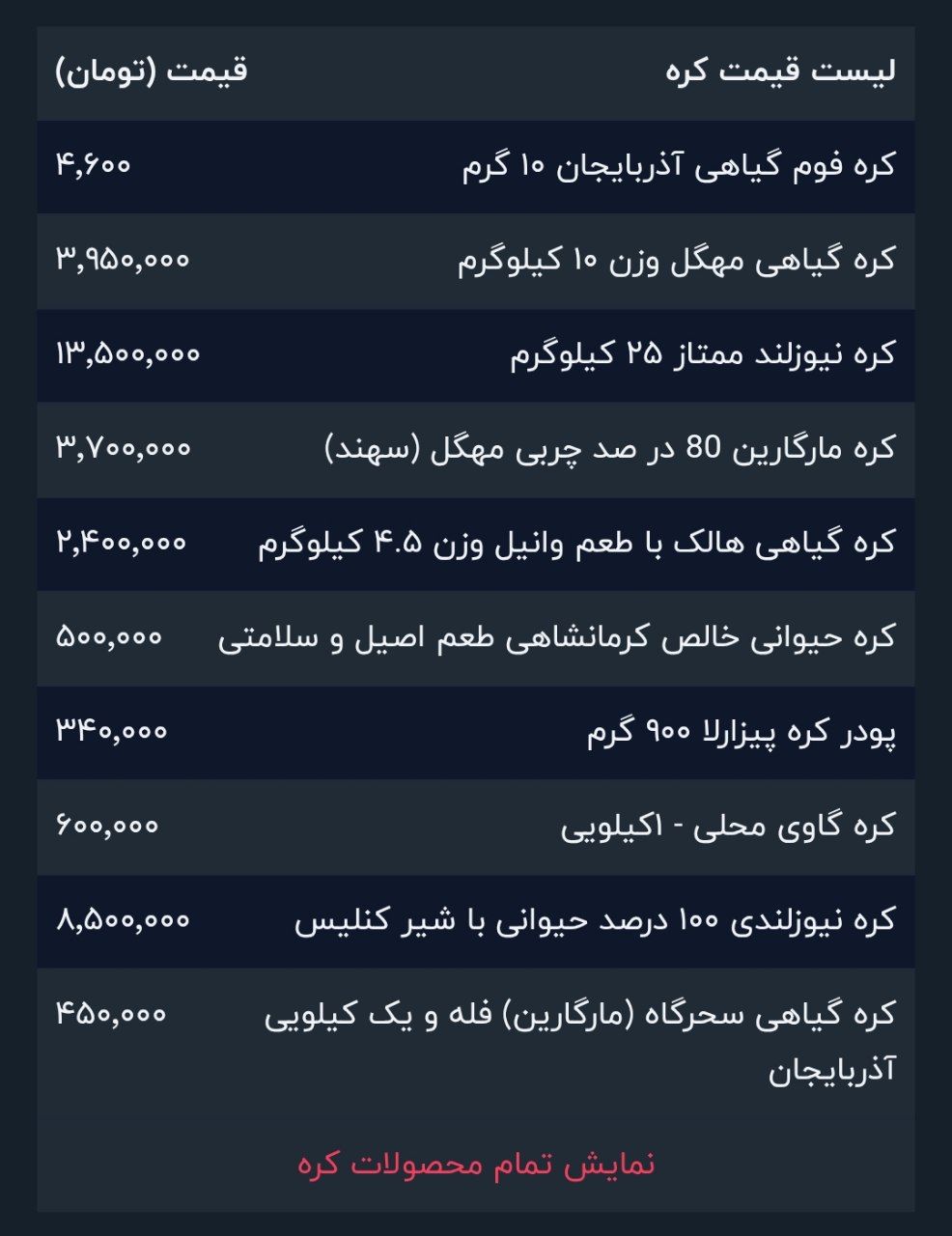 | لیست قیمت کره | قیمت (تومان) |
|---|---|
| کره فوم گیاهی آذربایجان ۱۰ گرم | ۴,۶۰۰ |
| کره گیاهی مهگل وزن ۱۰ کیلوگرم | ۳,۹۵۰,۰۰۰ |
| کره نیوزلند ممتاز ۲۵ کیلوگرم | ۱۳,۵۰۰,۰۰۰ |
| کره مارگارین 80 در صد چربی مهگل (سهند) | ۳,۷۰۰,۰۰۰ |
| کره گیاهی هالک با طعم وانیل وزن ۴.۵ کیلوگرم | ۲,۴۰۰,۰۰۰ |
| کره حیوانی خالص کرمانشاهی طعم اصیل و سلامتی | ۵۰۰,۰۰۰ |
| پودر کره پیزارلا ۹۰۰ گرم | ۳۴۰,۰۰۰ |
| کره گاوی محلی - اکیلویی | ۶۰۰,۰۰۰ |
| کره نیوزلندی ۱۰۰ درصد حیوانی با شیر کنلیس | ۸,۵۰۰,۰۰۰ |
| کره گیاهی سحرگاه (مارگارین) فله و یک کیلویی آذربایجان | ۴۵۰,۰۰۰ |

نمایش تمام محصولات کره